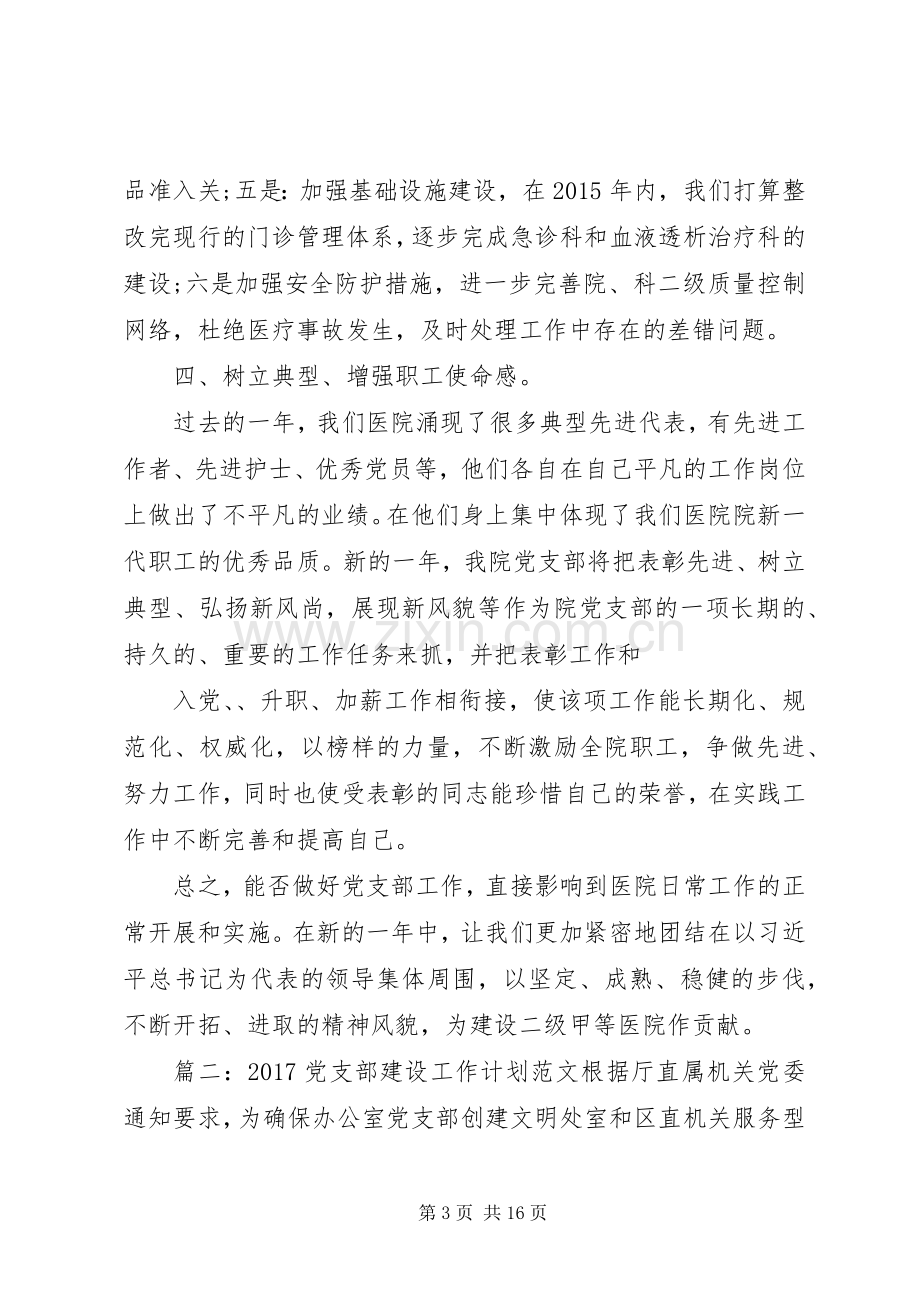 品准入关;五是:加强基础设施建设，在2015年内，我们打算整改完现行的门诊管理体系,逐步完成急诊科和血液透析治疗科的建设;六是加强安全防护措施，进一步完善院、科二级质量控制网络，杜绝医疗事故发生，及时处理工作中存在的差错问题。

四、树立典型、增强职工使命感。

过去的一年，我们医院涌现了很多典型先进代表，有先进工作者、先进护士、优秀党员等，他们各自在自己平凡的工作岗位上做出了不平凡的业绩。在他们身上集中体现了我们医院院新一代职工的优秀品质。新的一年，我院党支部将把表彰先进、树立典型、弘扬新风尚，展现新风貌等作为院党支部的一项长期的、持久的、重要的工作任务来抓，并把表彰工作和

入党、、升职、加薪工作相衔接，使该项工作能长期化、规范化、权威化，以榜样的力量，不断激励全院职工，争做先进、努力工作，同时也使受表彰的同志能珍惜自己的荣誉，在实践工作中不断完善和提高自己。

总之，能否做好党支部工作，直接影响到医院日常工作的正常开展和实施。在新的一年中，让我们更加紧密地团结在以习近平总书记为代表的领导集体周围，以坚定、成熟、稳健的步伐，不断开拓、进取的精神风貌，为建设二级甲等医院作贡献。

篇二:2017党支部建设工作计划范文根据厅直属机关党委通知要求，为确保办公室党支部创建文明处室和区直机关服务型

第3页 共16页

www.zixin.com.cn